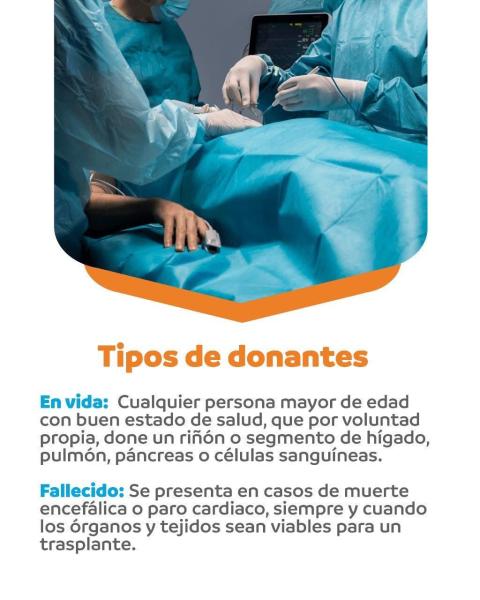 Tipos de donantes

En vida: Cualquier persona mayor de edad con buen estado de salud, que por voluntad propia, done un riñón o segmento de hígado, pulmón, páncreas o células sanguíneas.

Fallecido: Se presenta en casos de muerte encefálica o paro cardiaco, siempre y cuando los órganos y tejidos sean viables para un trasplante.